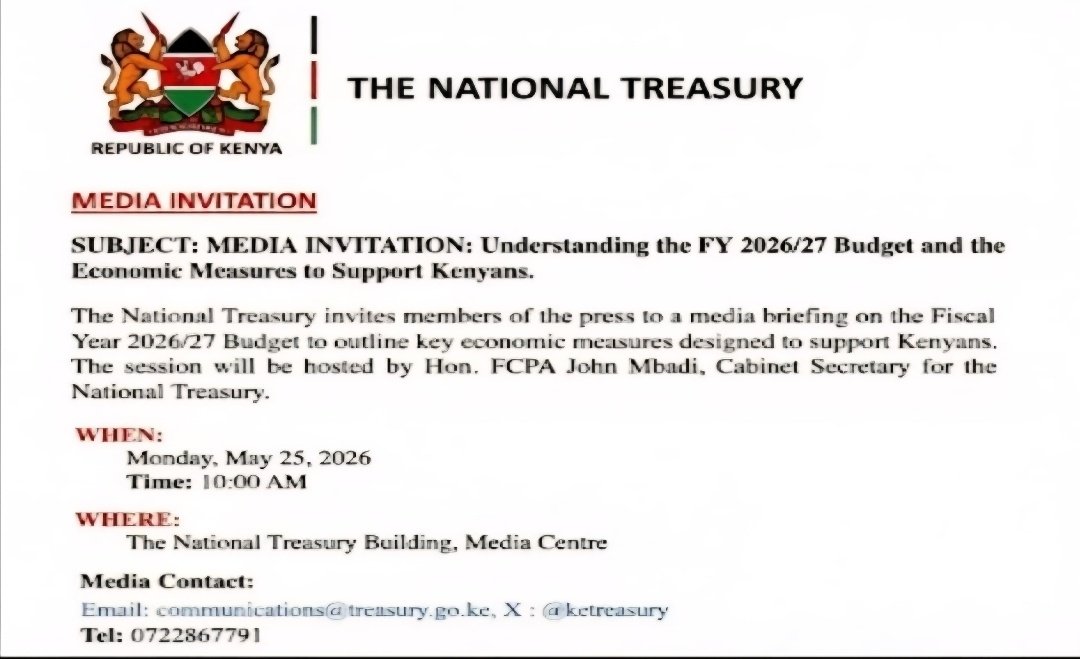 REPUBLIC OF KENYA

THE NATIONAL TREASURY

MEDIA INVITATION

SUBJECT: MEDIA INVITATION: Understanding the FY 2026/27 Budget and the Economic Measures to Support Kenyans.

The National Treasury invites members of the press to a media briefing on the Fiscal Year 2026/27 Budget to outline key economic measures designed to support Kenyans. The session will be hosted by Hon. FCPA John Mbadi, Cabinet Secretary for the National Treasury.

WHEN:
Monday, May 25, 2026
Time: 10:00 AM

WHERE:
The National Treasury Building, Media Centre

Media Contact:
Email: communications@treasury.go.ke, X : @ketreasury
Tel: 0722867791